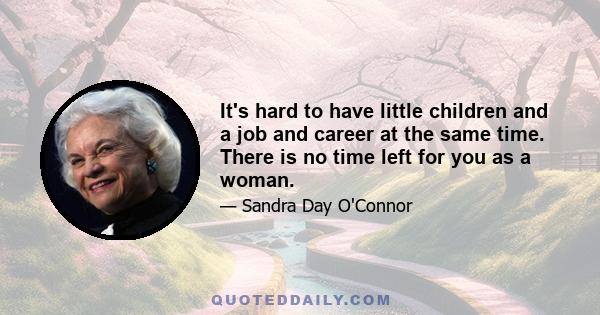 It's hard to have little children and a job and career at the same time. There is no time left for you as a woman.

— Sandra Day O'Connor

QUOTEDDAILY.COM